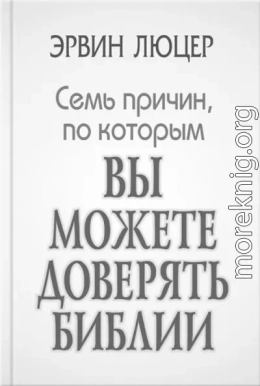 ЭРВИН ЛЮЦЕР

Семь причин, по которым

ВЫ МОЖЕТЕ ДОВЕРЯТЬ БИБЛИИ

moreknig.org